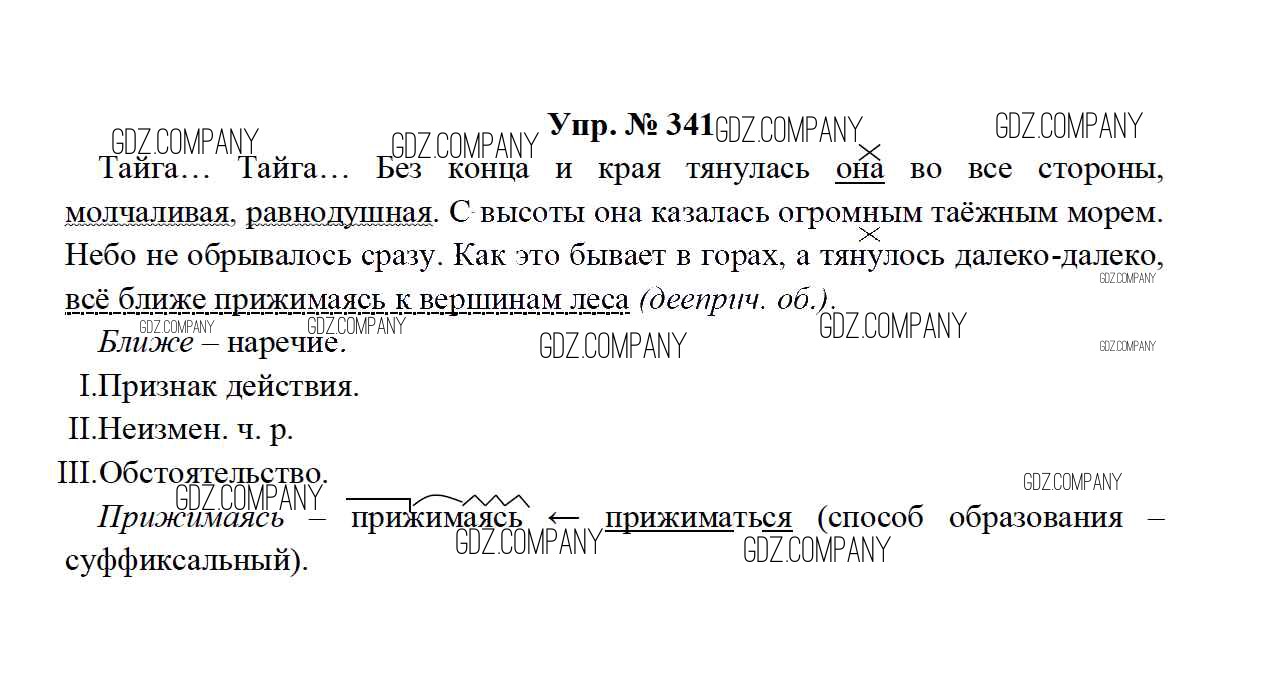 Упр. № 341

Тайга… Тайга… Без конца и края тянулась она во все стороны, молчаливая, равнодушная. С высоты она казалась огромным таёжным морем. Небо не обрывалось сразу. Как это бывает в горах, а тянулось далеко-далеко, всё ближе прижимаясь к вершинам леса (дееприч. об.).

Ближе – наречие.

I.Признак действия.

II.Неизмен. ч. р.

III.Обстоятельство.

Прижимаясь – прижимаясь ← прижиматься (способ образования – суффиксальный).

GDZ.COMPANY